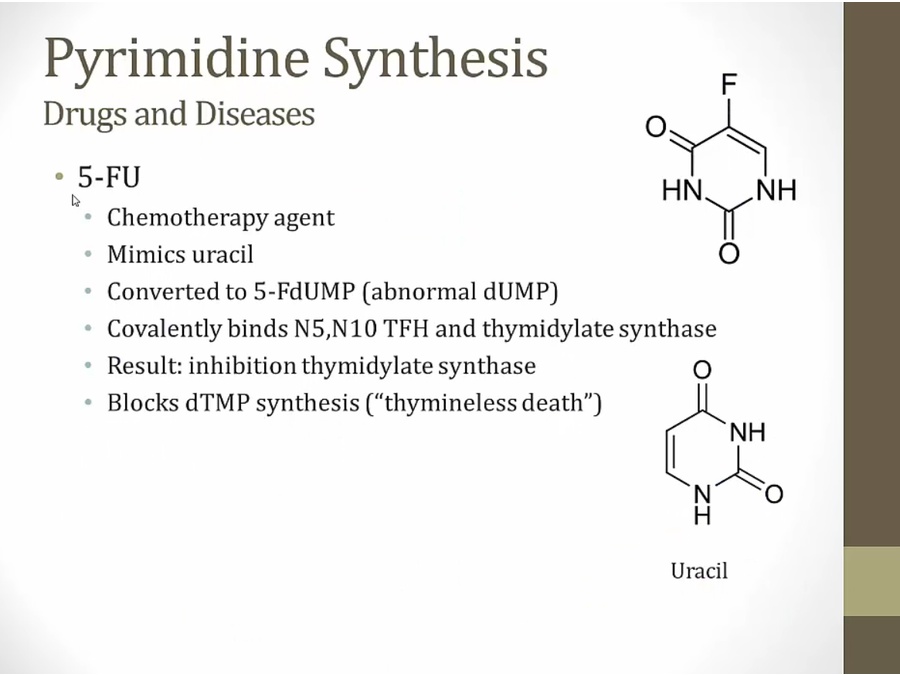 Pyrimidine Synthesis
Drugs and Diseases

• 5-FU
• Chemotherapy agent
• Mimics uracil
• Converted to 5-FdUMP (abnormal dUMP)
• Covalently binds N5,N10 TFH and thymidylate synthase
• Result: inhibition thymidylate synthase
• Blocks dTMP synthesis ("thymineless death")

F
O
HN
NH
O

O
NH
N
H
O

Uracil